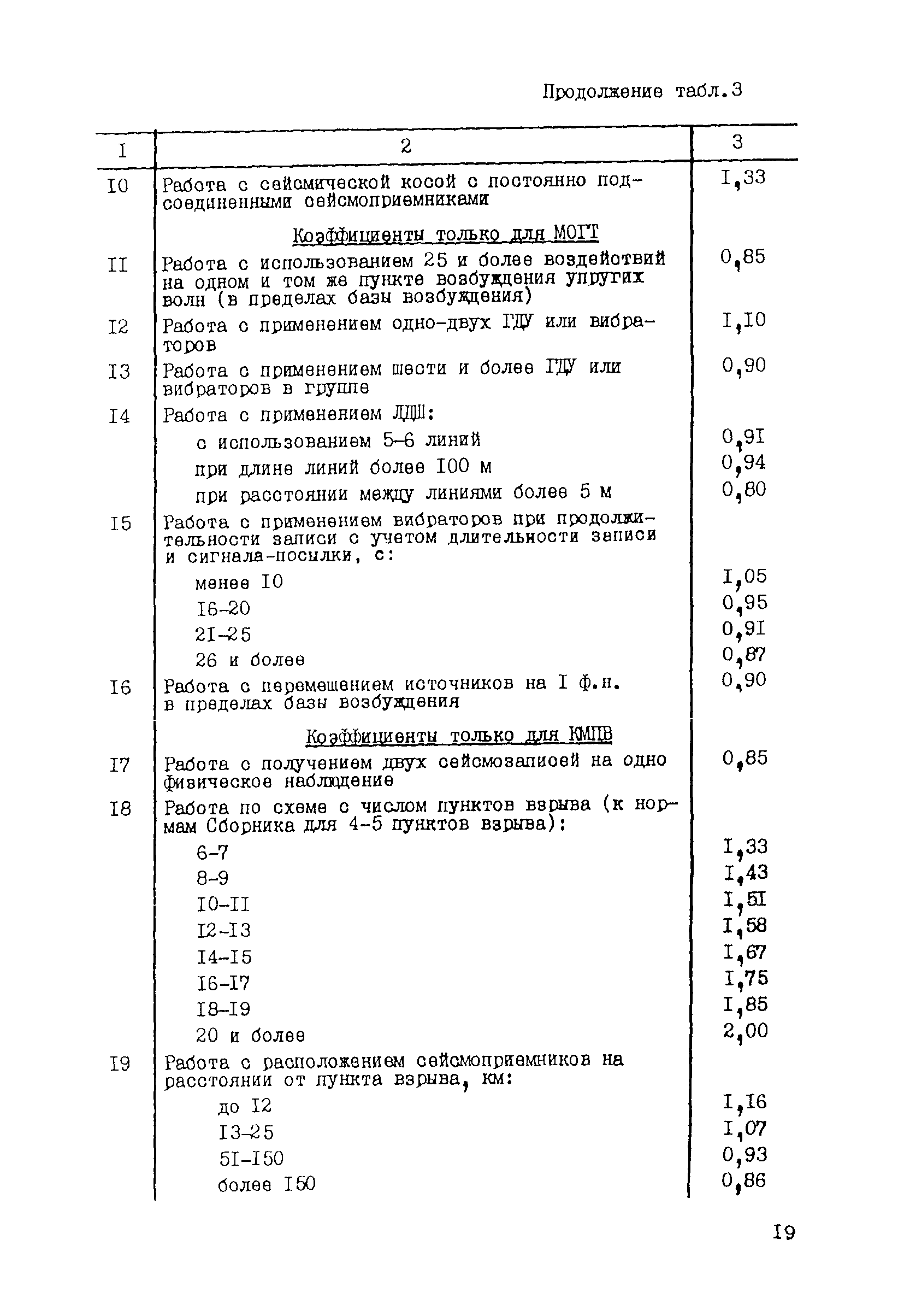 Продолжение табл.3

| I | 2 | 3 |
|---|---|---|
| I0 | Работа с сейсмической косой с постоянно подсоединенными сейсмоприемниками | I,33 |
| | Коэффициенты только для МОГТ | |
| II | Работа с использованием 25 и более воздействий на одном и том же пункте возбуждения упругих волн (в пределах базы возбуждения) | 0,85 |
| I2 | Работа с применением одно-двух ГДУ или вибраторов | I,I0 |
| I3 | Работа с применением шести и более ГДУ или вибраторов в группе | 0,90 |
| I4 | Работа с применением ЛДШ: | |
| | с использованием 5-6 линий | 0,9I |
| | при длине линий более I00 м | 0,94 |
| | при расстоянии между линиями более 5 м | 0,80 |
| I5 | Работа с применением вибраторов при продолжительности записи с учетом длительности записи и сигнала-посылки, с: | |
| | менее I0 | I,05 |
| | I6-20 | 0,95 |
| | 2I-25 | 0,9I |
| | 26 и более | 0,87 |
| I6 | Работа с перемещением источников на I ф.н. в пределах базы возбуждения | 0,90 |
| | Коэффициенты только для КМПВ | |
| I7 | Работа с получением двух сейсмозаписей на одно физическое наблюдение | 0,85 |
| I8 | Работа по схеме с числом пунктов взрыва (к нормам Сборника для 4-5 пунктов взрыва): | |
| | 6-7 | I,33 |
| | 8-9 | I,43 |
| | I0-II | I,5I |
| | I2-I3 | I,58 |
| | I4-I5 | I,67 |
| | I6-I7 | I,75 |
| | I8-I9 | I,85 |
| | 20 и более | 2,00 |
| I9 | Работа с расположением сейсмоприемников на расстоянии от пункта взрыва, км: | |
| | до I2 | I,I6 |
| | I3-25 | I,07 |
| | 5I-I50 | 0,93 |
| | более I50 | 0,86 |

I9